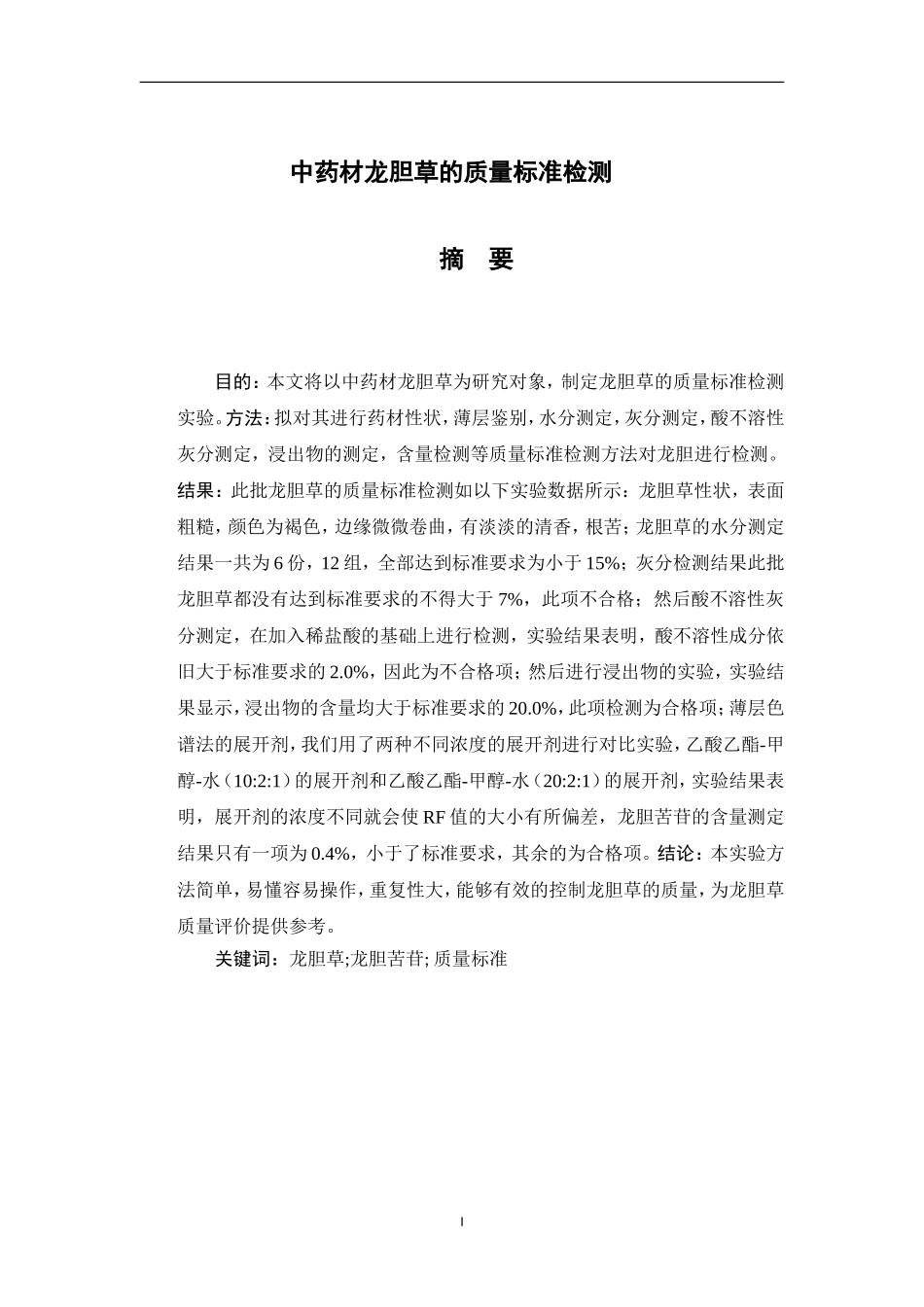 中药材龙胆草的质量标准检测

摘　要

目的：本文将以中药材龙胆草为研究对象，制定龙胆草的质量标准检测实验。方法：拟对其进行药材性状，薄层鉴别，水分测定，灰分测定，酸不溶性灰分测定，浸出物的测定，含量检测等质量标准检测方法对龙胆进行检测。结果：此批龙胆草的质量标准检测如以下实验数据所示：龙胆草性状，表面粗糙，颜色为褐色，边缘微微卷曲，有淡淡的清香，根苦；龙胆草的水分测定结果一共为6份，12组，全部达到标准要求为小于15%；灰分检测结果此批龙胆草都没有达到标准要求的不得大于7%，此项不合格；然后酸不溶性灰分测定，在加入稀盐酸的基础上进行检测，实验结果表明，酸不溶性成分依旧大于标准要求的2.0%，因此为不合格项；然后进行浸出物的实验，实验结果显示，浸出物的含量均大于标准要求的20.0%，此项检测为合格项；薄层色谱法的展开剂，我们用了两种不同浓度的展开剂进行对比实验，乙酸乙酯-甲醇-水（10:2:1）的展开剂和乙酸乙酯-甲醇-水（20:2:1）的展开剂，实验结果表明，展开剂的浓度不同就会使RF值的大小有所偏差，龙胆苦苷的含量测定结果只有一项为0.4%，小于了标准要求，其余的为合格项。结论：本实验方法简单，易懂容易操作，重复性大，能够有效的控制龙胆草的质量，为龙胆草质量评价提供参考。

关键词：龙胆草;龙胆苦苷; 质量标准

I